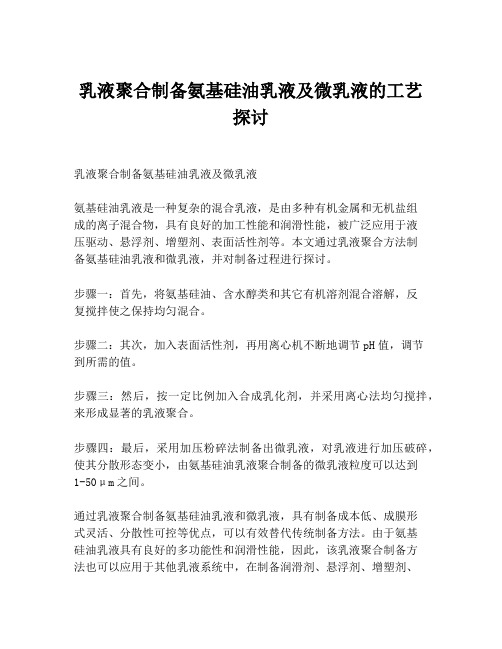 乳液聚合制备氨基硅油乳液及微乳液的工艺探讨

乳液聚合制备氨基硅油乳液及微乳液

氨基硅油乳液是一种复杂的混合乳液，是由多种有机金属和无机盐组成的离子混合物，具有良好的加工性能和润滑性能，被广泛应用于液压驱动、悬浮剂、增塑剂、表面活性剂等。本文通过乳液聚合方法制备氨基硅油乳液和微乳液，并对制备过程进行探讨。

步骤一：首先，将氨基硅油、含水醇类和其它有机溶剂混合溶解，反复搅拌使之保持均匀混合。

步骤二：其次，加入表面活性剂，再用离心机不断地调节pH值，调节到所需的值。

步骤三：然后，按一定比例加入合成乳化剂，并采用离心法均匀搅拌，来形成显著的乳液聚合。

步骤四：最后，采用加压粉碎法制备出微乳液，对乳液进行加压破碎，使其分散形态变小，由氨基硅油乳液聚合制备的微乳液粒度可以达到1-50μm之间。

通过乳液聚合制备氨基硅油乳液和微乳液，具有制备成本低、成膜形式灵活、分散性可控等优点，可以有效替代传统制备方法。由于氨基硅油乳液具有良好的多功能性和润滑性能，因此，该乳液聚合制备方法也可以应用于其他乳液系统中，在制备润滑剂、悬浮剂、增塑剂、